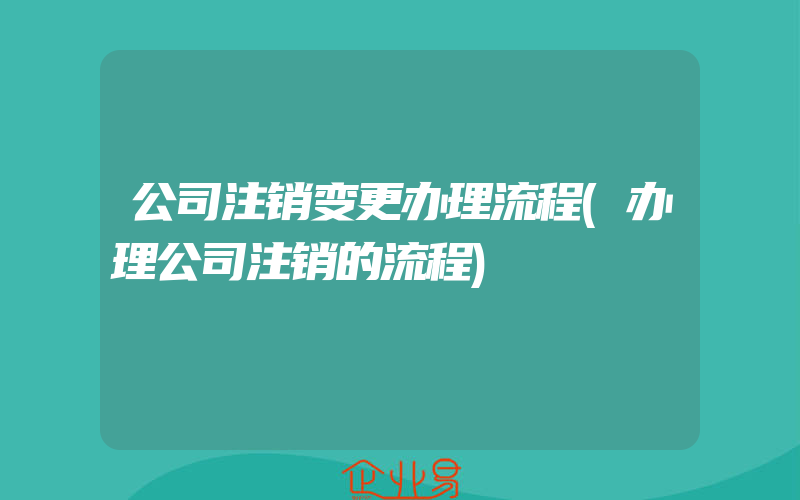 公司注销变更办理流程(办理公司注销的流程)

企业易